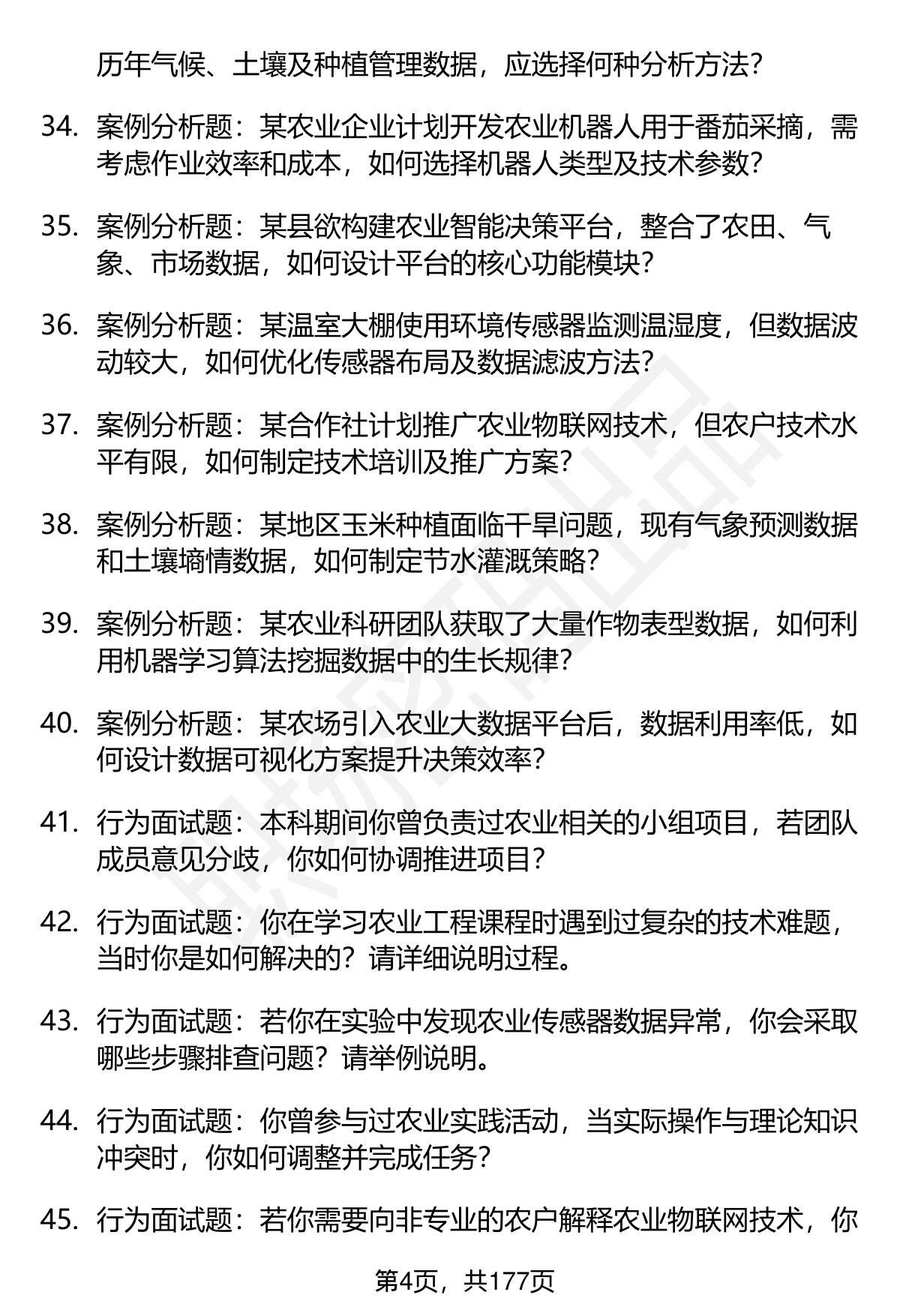 历年气候、土壤及种植管理数据，应选择何种分析方法？

34. 案例分析题：某农业企业计划开发农业机器人用于番茄采摘，需考虑作业效率和成本，如何选择机器人类型及技术参数？

35. 案例分析题：某县欲构建农业智能决策平台，整合了农田、气象、市场数据，如何设计平台的核心功能模块？

36. 案例分析题：某温室大棚使用环境传感器监测温湿度，但数据波动较大，如何优化传感器布局及数据滤波方法？

37. 案例分析题：某合作社计划推广农业物联网技术，但农户技术水平有限，如何制定技术培训及推广方案？

38. 案例分析题：某地区玉米种植面临干旱问题，现有气象预测数据和土壤墒情数据，如何制定节水灌溉策略？

39. 案例分析题：某农业科研团队获取了大量作物表型数据，如何利用机器学习算法挖掘数据中的生长规律？

40. 案例分析题：某农场引入农业大数据平台后，数据利用率低，如何设计数据可视化方案提升决策效率？

41. 行为面试题：本科期间你曾负责过农业相关的小组项目，若团队成员意见分歧，你如何协调推进项目？

42. 行为面试题：你在学习农业工程课程时遇到过复杂的技术难题，当时你是如何解决的？请详细说明过程。

43. 行为面试题：若你在实验中发现农业传感器数据异常，你会采取哪些步骤排查问题？请举例说明。

44. 行为面试题：你曾参与过农业实践活动，当实际操作与理论知识冲突时，你如何调整并完成任务？

45. 行为面试题：若你需要向非专业的农户解释农业物联网技术，你

第4页，共177页